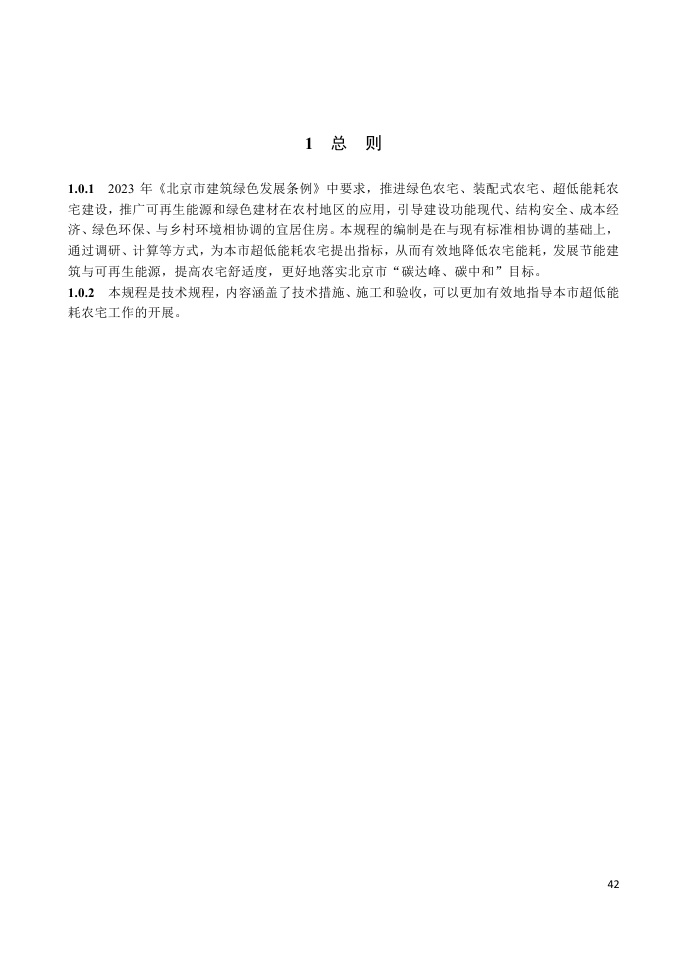 1 总 则

1.0.1 2023 年《北京市建筑绿色发展条例》中要求，推进绿色农宅、装配式农宅、超低能耗农宅建设，推广可再生能源和绿色建材在农村地区的应用，引导建设功能现代、结构安全、成本经济、绿色环保、与乡村环境相协调的宜居住房。本规程的编制是在与现有标准相协调的基础上，通过调研、计算等方式，为本市超低能耗农宅提出指标，从而有效地降低农宅能耗，发展节能建筑与可再生能源，提高农宅舒适度，更好地落实北京市“碳达峰、碳中和”目标。
1.0.2 本规程是技术规程，内容涵盖了技术措施、施工和验收，可以更加有效地指导本市超低能耗农宅工作的开展。

42